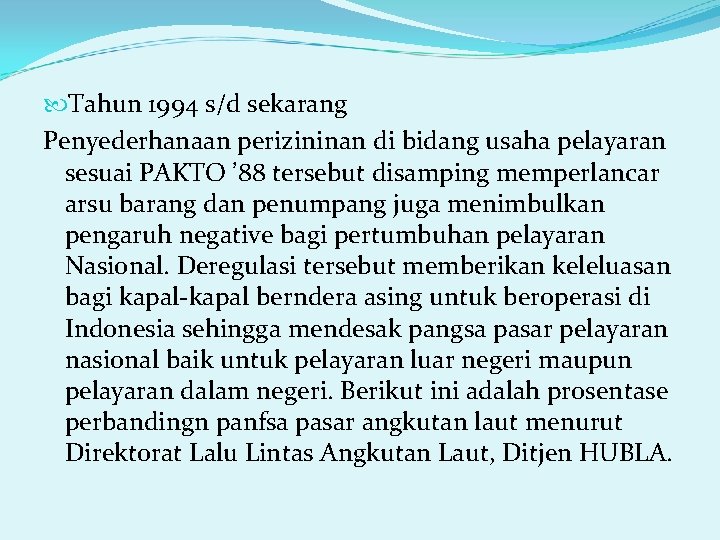 Tahun 1994 s/d sekarang

Penyederhanaan perizininan di bidang usaha pelayaran sesuai PAKTO ’88 tersebut disamping memperlancar arsu barang dan penumpang juga menimbulkan pengaruh negative bagi pertumbuhan pelayaran Nasional. Deregulasi tersebut memberikan keleluasan bagi kapal-kapal berndera asing untuk beroperasi di Indonesia sehingga mendesak pangsa pasar pelayaran nasional baik untuk pelayaran luar negeri maupun pelayaran dalam negeri. Berikut ini adalah prosentase perbandingn panfsa pasar angkutan laut menurut Direktorat Lalu Lintas Angkutan Laut, Ditjen HUBLA.